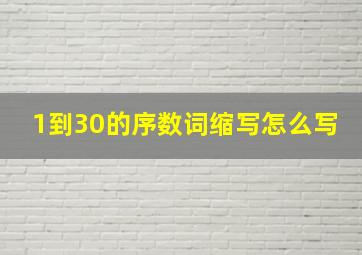 1到30的序数词缩写怎么写